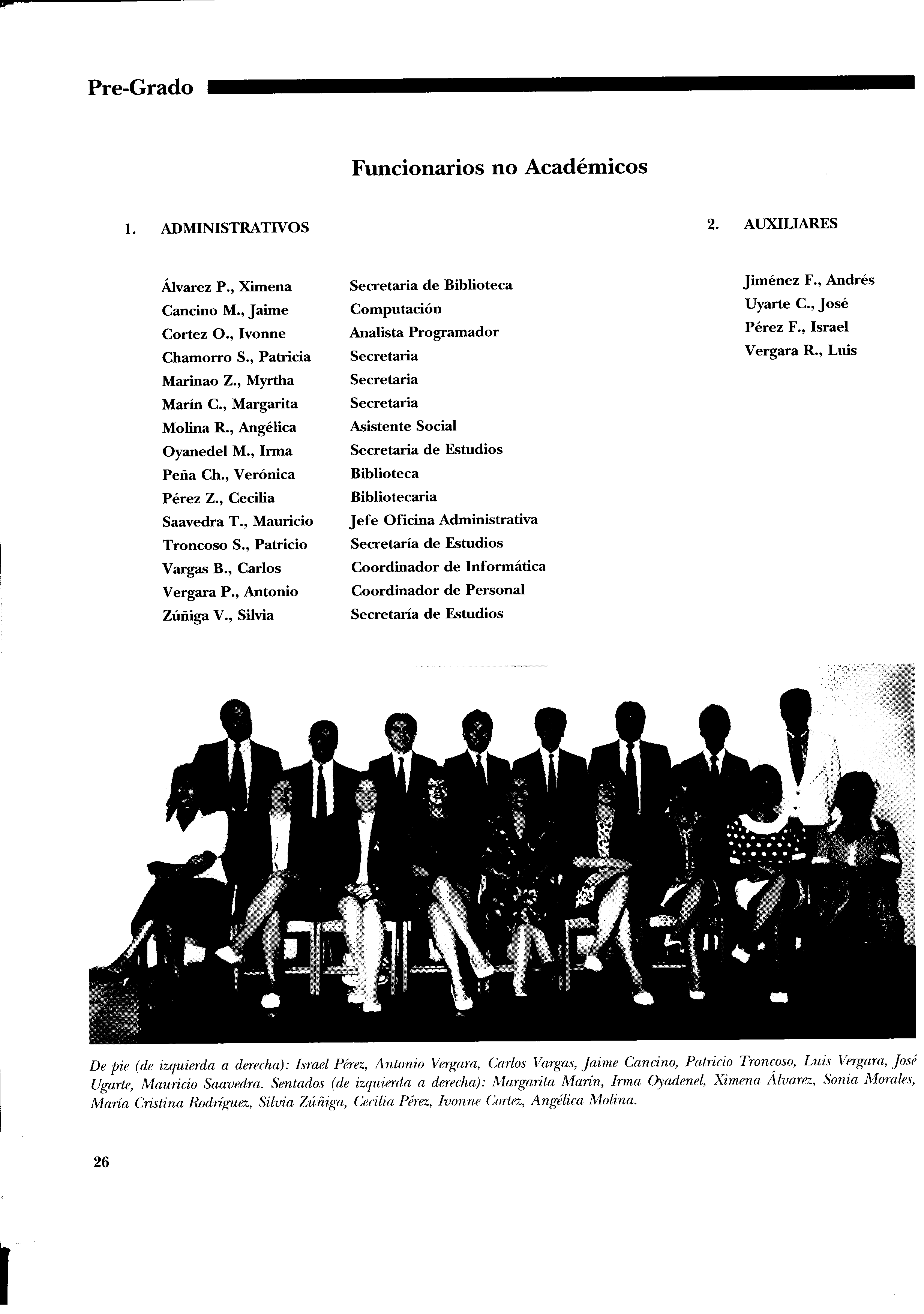 Pre-Grado

Funcionarios no Académicos

1. ADMINISTRATIVOS

| | |
|---|---|
| Álvarez P., Ximena | Secretaria de Biblioteca |
| Cancino M., Jaime | Computación |
| Cortez O., Ivonne | Analista Programador |
| Chamorro S., Patricia | Secretaria |
| Marinao Z., Myrtha | Secretaria |
| Marín C., Margarita | Secretaria |
| Molina R., Angélica | Asistente Social |
| Oyanedel M., Irma | Secretaria de Estudios |
| Peña Ch., Verónica | Biblioteca |
| Pérez Z., Cecilia | Bibliotecaria |
| Saavedra T., Mauricio | Jefe Oficina Administrativa |
| Troncoso S., Patricio | Secretaría de Estudios |
| Vargas B., Carlos | Coordinador de Informática |
| Vergara P., Antonio | Coordinador de Personal |
| Zúñiga V., Silvia | Secretaría de Estudios |

2. AUXILIARES

Jiménez F., Andrés
Uyarte C., José
Pérez F., Israel
Vergara R., Luis

De pie (de izquierda a derecha): Israel Pérez, Antonio Vergara, Carlos Vargas, Jaime Cancino, Patricio Troncoso, Luis Vergara, José Ugarte, Mauricio Saavedra. Sentados (de izquierda a derecha): Margarita Marín, Irma Oyadenel, Ximena Álvarez, Sonia Morales, María Cristina Rodríguez, Silvia Zúñiga, Cecilia Pérez, Ivonne Cortez, Angélica Molina.

26